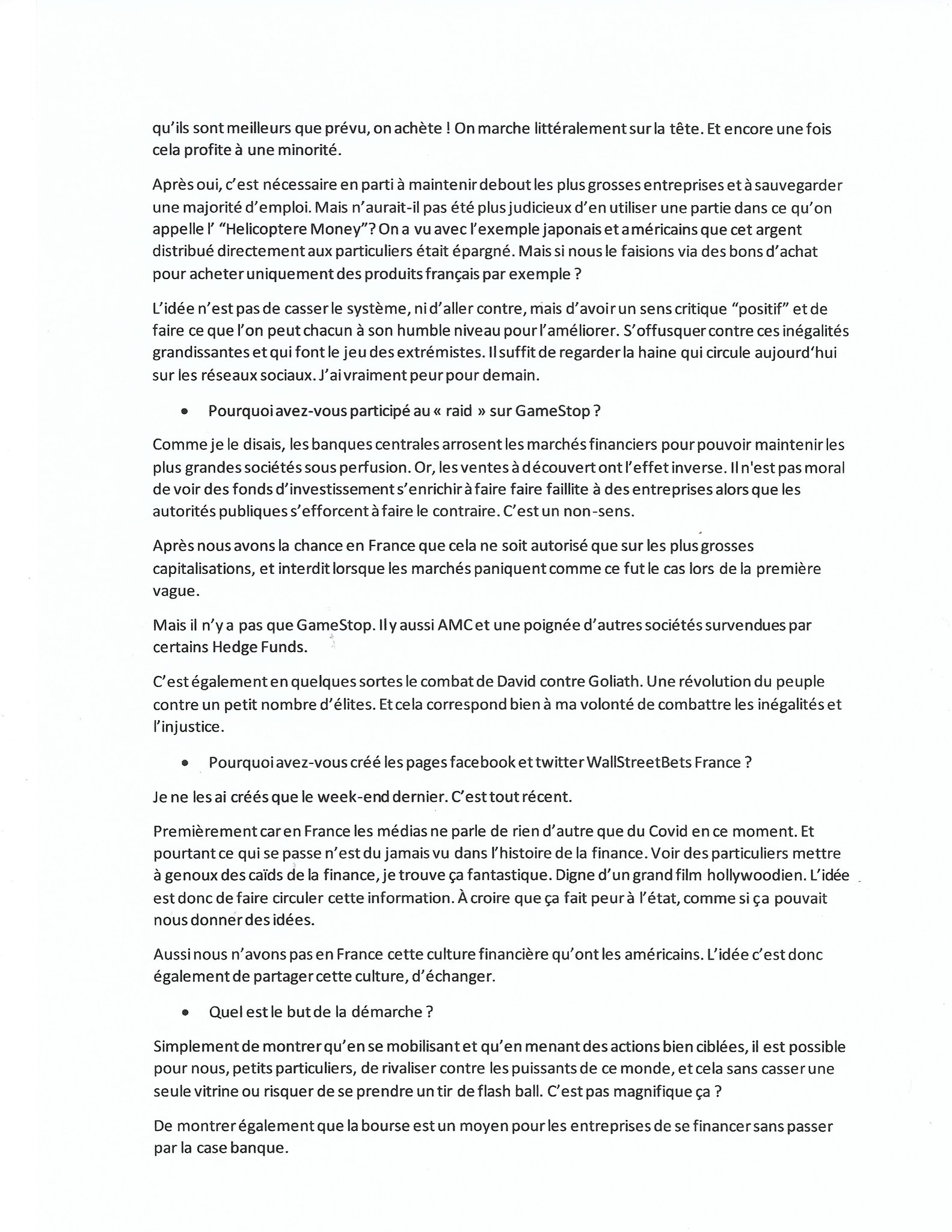 qu'ils sont meilleurs que prévu, on achète ! On marche littéralement sur la tête. Et encore une fois cela profite à une minorité.

Après oui, c'est nécessaire en parti à maintenir debout les plus grosses entreprises et à sauvegarder une majorité d'emploi. Mais n'aurait-il pas été plus judicieux d'en utiliser une partie dans ce qu'on appelle l' "Helicoptere Money"? On a vu avec l'exemple japonais et américains que cet argent distribué directement aux particuliers était épargné. Mais si nous le faisions via des bons d'achat pour acheter uniquement des produits français par exemple ?

L'idée n'est pas de casser le système, ni d'aller contre, mais d'avoir un sens critique "positif" et de faire ce que l'on peut chacun à son humble niveau pour l'améliorer. S'offusquer contre ces inégalités grandissantes et qui font le jeu des extrémistes. Il suffit de regarder la haine qui circule aujourd'hui sur les réseaux sociaux. J'ai vraiment peur pour demain.

• Pourquoi avez-vous participé au « raid » sur GameStop ?

Comme je le disais, les banques centrales arrosent les marchés financiers pour pouvoir maintenir les plus grandes sociétés sous perfusion. Or, les ventes à découvert ont l'effet inverse. Il n'est pas moral de voir des fonds d'investissement s'enrichir à faire faire faillite à des entreprises alors que les autorités publiques s'efforcent à faire le contraire. C'est un non-sens.

Après nous avons la chance en France que cela ne soit autorisé que sur les plus grosses capitalisations, et interdit lorsque les marchés paniquent comme ce fut le cas lors de la première vague.

Mais il n'y a pas que GameStop. Il y aussi AMC et une poignée d'autres sociétés survendues par certains Hedge Funds.

C'est également en quelques sortes le combat de David contre Goliath. Une révolution du peuple contre un petit nombre d'élites. Et cela correspond bien à ma volonté de combattre les inégalités et l'injustice.

• Pourquoi avez-vous créé les pages facebook et twitter WallStreetBets France ?

Je ne les ai créés que le week-end dernier. C'est tout récent.

Premièrement car en France les médias ne parle de rien d'autre que du Covid en ce moment. Et pourtant ce qui se passe n'est du jamais vu dans l'histoire de la finance. Voir des particuliers mettre à genoux des caïds de la finance, je trouve ça fantastique. Digne d'un grand film hollywoodien. L'idée est donc de faire circuler cette information. À croire que ça fait peur à l'état, comme si ça pouvait nous donner des idées.

Aussi nous n'avons pas en France cette culture financière qu'ont les américains. L'idée c'est donc également de partager cette culture, d'échanger.

• Quel est le but de la démarche ?

Simplement de montrer qu'en se mobilisant et qu'en menant des actions bien ciblées, il est possible pour nous, petits particuliers, de rivaliser contre les puissants de ce monde, et cela sans casser une seule vitrine ou risquer de se prendre un tir de flash ball. C'est pas magnifique ça ?

De montrer également que la bourse est un moyen pour les entreprises de se financer sans passer par la case banque.